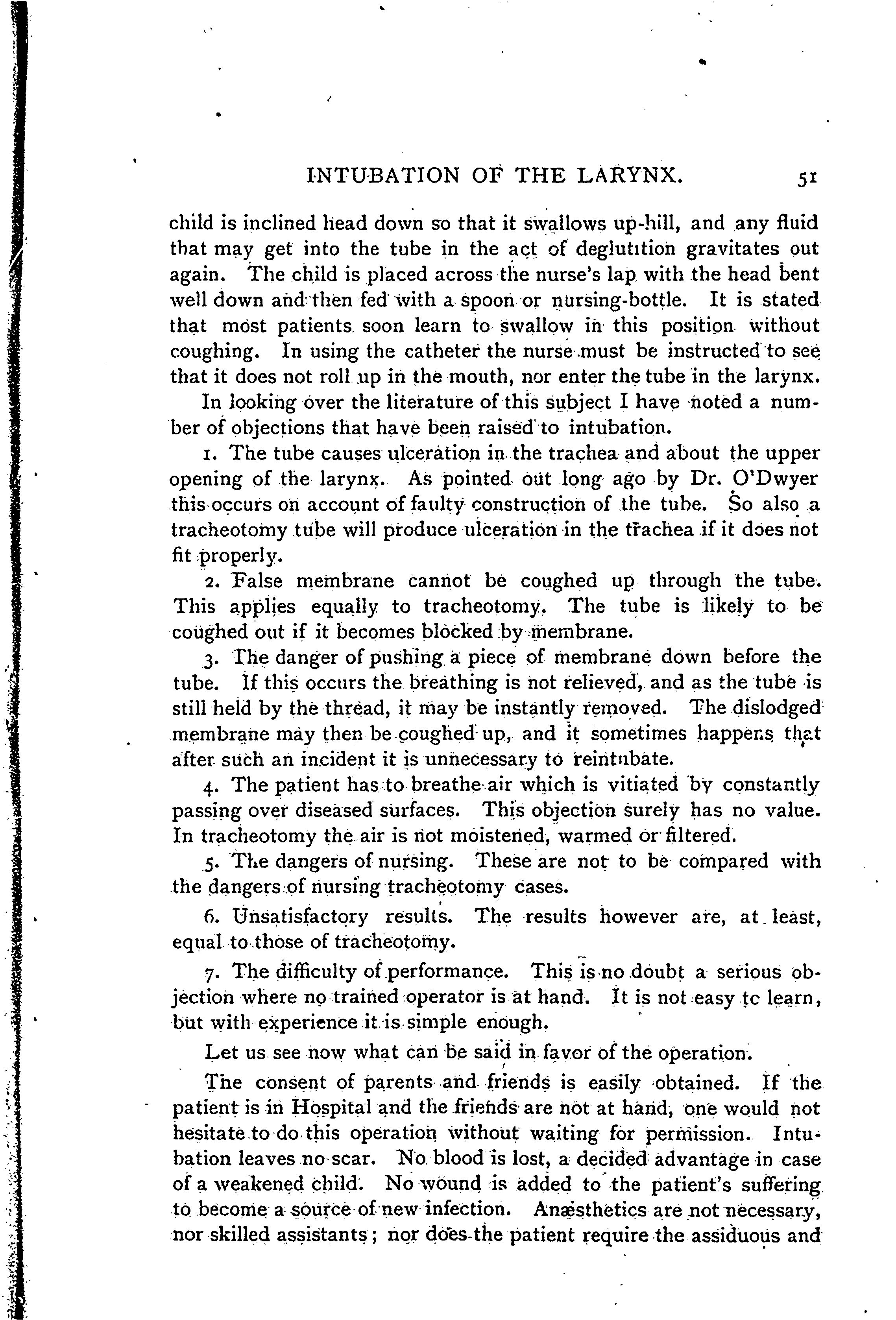 INTUBATION OF THE LARYNX. 51

child is inclined head down so that it swallows up-hill, and any fluid that may get into the tube in the act of deglutition gravitates out again. The child is placed across the nurse's lap with the head bent well down and then fed with a spoon or nursing-bottle. It is stated that most patients soon learn to swallow in this position without coughing. In using the catheter the nurse must be instructed to see that it does not roll up in the mouth, nor enter the tube in the larynx.

In looking over the literature of this subject I have noted a number of objections that have been raised to intubation.

1. The tube causes ulceration in the trachea and about the upper opening of the larynx. As pointed out long ago by Dr. O'Dwyer this occurs on account of faulty construction of the tube. So also a tracheotomy tube will produce ulceration in the trachea if it does not fit properly.

2. False membrane cannot be coughed up through the tube. This applies equally to tracheotomy. The tube is likely to be coughed out if it becomes blocked by membrane.

3. The danger of pushing a piece of membrane down before the tube. If this occurs the breathing is not relieved, and as the tube is still held by the thread, it may be instantly removed. The dislodged membrane may then be coughed up, and it sometimes happens that after such an incident it is unnecessary to reintubate.

4. The patient has to breathe air which is vitiated by constantly passing over diseased surfaces. This objection surely has no value. In tracheotomy the air is not moistened, warmed or filtered.

5. The dangers of nursing. These are not to be compared with the dangers of nursing tracheotomy cases.

6. Unsatisfactory results. The results however are, at least, equal to those of tracheotomy.

7. The difficulty of performance. This is no doubt a serious objection where no trained operator is at hand. It is not easy tc learn, but with experience it is simple enough.

Let us see now what can be said in favor of the operation.

The consent of parents and friends is easily obtained. If the patient is in Hospital and the friends are not at hand, one would not hesitate to do this operation without waiting for permission. Intubation leaves no scar. No blood is lost, a decided advantage in case of a weakened child. No wound is added to the patient's suffering to become a source of new infection. Anæsthetics are not necessary, nor skilled assistants; nor does the patient require the assiduous and